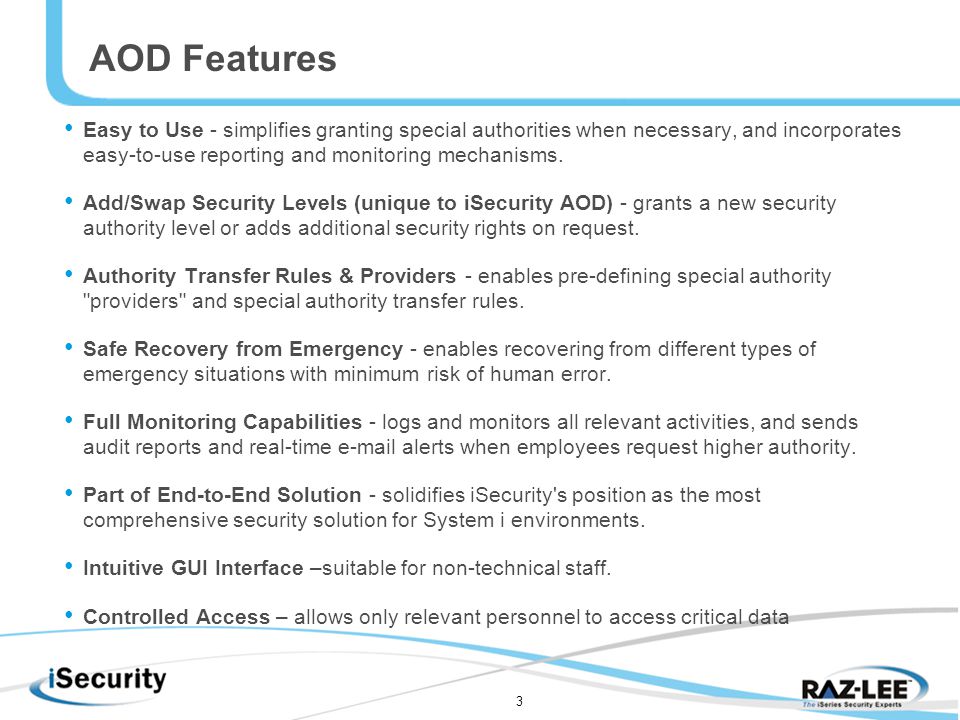 AOD Features

• Easy to Use - simplifies granting special authorities when necessary, and incorporates easy-to-use reporting and monitoring mechanisms.

• Add/Swap Security Levels (unique to iSecurity AOD) - grants a new security authority level or adds additional security rights on request.

• Authority Transfer Rules & Providers - enables pre-defining special authority "providers" and special authority transfer rules.

• Safe Recovery from Emergency - enables recovering from different types of emergency situations with minimum risk of human error.

• Full Monitoring Capabilities - logs and monitors all relevant activities, and sends audit reports and real-time e-mail alerts when employees request higher authority.

• Part of End-to-End Solution - solidifies iSecurity's position as the most comprehensive security solution for System i environments.

• Intuitive GUI Interface –suitable for non-technical staff.

• Controlled Access – allows only relevant personnel to access critical data

iSecurity

3

RAZ-LEE
The iSeries Security Experts